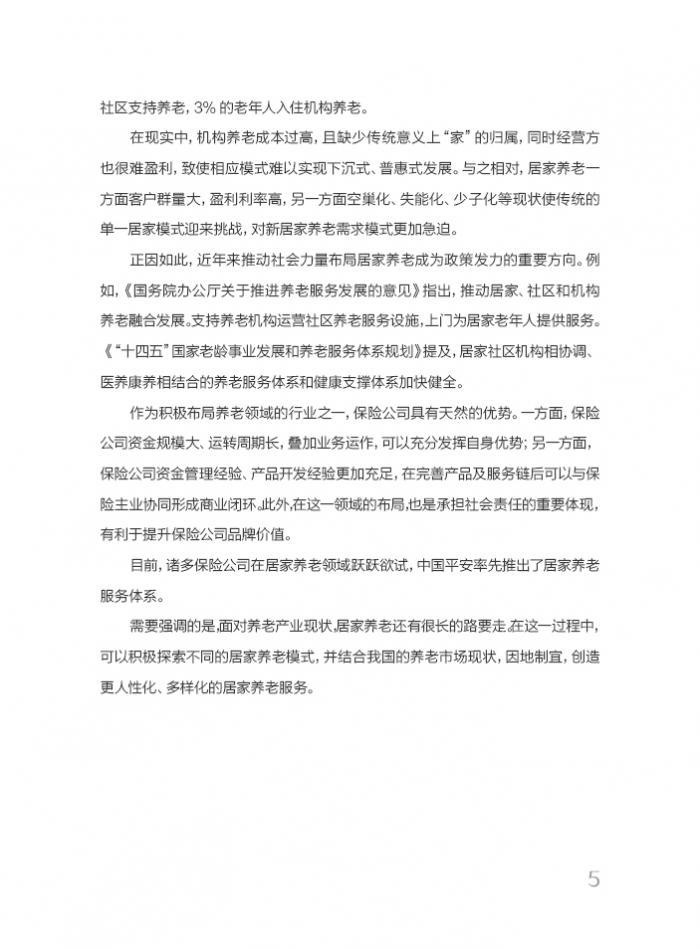 社区支持养老，3% 的老年人入住机构养老。

在现实中，机构养老成本过高，且缺少传统意义上“家”的归属，同时经营方也很难盈利，致使相应模式难以实现下沉式、普惠式发展。与之相对，居家养老一方面客户群量大，盈利利率高，另一方面空巢化、失能化、少子化等现状使传统的单一居家模式迎来挑战，对新居家养老需求模式更加急迫。

正因如此，近年来推动社会力量布局居家养老成为政策发力的重要方向。例如，《国务院办公厅关于推进养老服务发展的意见》指出，推动居家、社区和机构养老融合发展。支持养老机构运营社区养老服务设施，上门为居家老年人提供服务。《“十四五”国家老龄事业发展和养老服务体系规划》提及，居家社区机构相协调、医养康养相结合的养老服务体系和健康支撑体系加快健全。

作为积极布局养老领域的行业之一，保险公司具有天然的优势。一方面，保险公司资金规模大、运转周期长，叠加业务运作，可以充分发挥自身优势；另一方面，保险公司资金管理经验、产品开发经验更加充足，在完善产品及服务链后可以与保险主业协同形成商业闭环。此外，在这一领域的布局，也是承担社会责任的重要体现，有利于提升保险公司品牌价值。

目前，诸多保险公司在居家养老领域跃跃欲试，中国平安率先推出了居家养老服务体系。

需要强调的是，面对养老产业现状，居家养老还有很长的路要走。在这一过程中，可以积极探索不同的居家养老模式，并结合我国的养老市场现状，因地制宜，创造更人性化、多样化的居家养老服务。

5